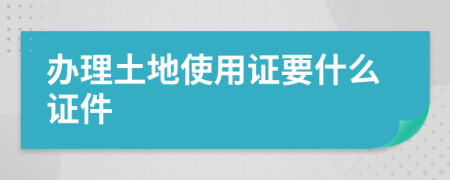 办理土地使用证要什么证件